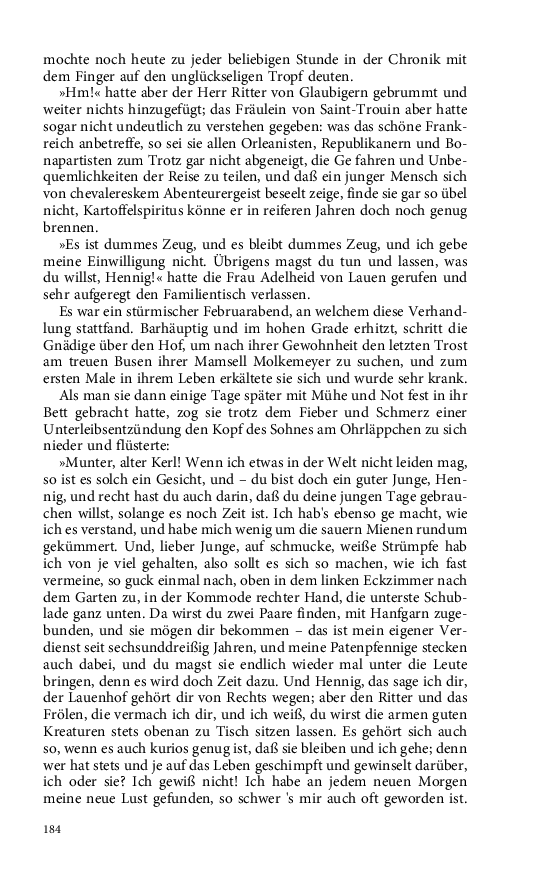 mochte noch heute zu jeder beliebigen Stunde in der Chronik mit dem Finger auf den unglückseligen Tropf deuten.

»Hm!« hatte aber der Herr Ritter von Glaubigern gebrummt und weiter nichts hinzugefügt; das Fräulein von Saint-Trouin aber hatte sogar nicht undeutlich zu verstehen gegeben: was das schöne Frankreich anbetreffe, so sei sie allen Orleanisten, Republikanern und Bonapartisten zum Trotz gar nicht abgeneigt, die Ge fahren und Unbequemlichkeiten der Reise zu teilen, und daß ein junger Mensch sich von chevalereskem Abenteurergeist beseelt zeige, finde sie gar so übel nicht, Kartoffelspiritus könne er in reiferen Jahren doch noch genug brennen.

»Es ist dummes Zeug, und es bleibt dummes Zeug, und ich gebe meine Einwilligung nicht. Übrigens magst du tun und lassen, was du willst, Hennig!« hatte die Frau Adelheid von Lauen gerufen und sehr aufgeregt den Familientisch verlassen.

Es war ein stürmischer Februarabend, an welchem diese Verhandlung stattfand. Barhäuptig und im hohen Grade erhitzt, schritt die Gnädige über den Hof, um nach ihrer Gewohnheit den letzten Trost am treuen Busen ihrer Mamsell Molkemeyer zu suchen, und zum ersten Male in ihrem Leben erkältete sie sich und wurde sehr krank.

Als man sie dann einige Tage später mit Mühe und Not fest in ihr Bett gebracht hatte, zog sie trotz dem Fieber und Schmerz einer Unterleibsentzündung den Kopf des Sohnes am Ohrläppchen zu sich nieder und flüsterte:

»Munter, alter Kerl! Wenn ich etwas in der Welt nicht leiden mag, so ist es solch ein Gesicht, und – du bist doch ein guter Junge, Hennig, und recht hast du auch darin, daß du deine jungen Tage gebrauchen willst, solange es noch Zeit ist. Ich hab's ebenso ge macht, wie ich es verstand, und habe mich wenig um die sauern Mienen rundum gekümmert. Und, lieber Junge, auf schmucke, weiße Strümpfe hab ich von je viel gehalten, also sollt es sich so machen, wie ich fast vermeine, so guck einmal nach, oben in dem linken Eckzimmer nach dem Garten zu, in der Kommode rechter Hand, die unterste Schublade ganz unten. Da wirst du zwei Paare finden, mit Hanfgarn zugebunden, und sie mögen dir bekommen – das ist mein eigener Verdienst seit sechsunddreißig Jahren, und meine Patenpfennige stecken auch dabei, und du magst sie endlich wieder mal unter die Leute bringen, denn es wird doch Zeit dazu. Und Hennig, das sage ich dir, der Lauenhof gehört dir von Rechts wegen; aber den Ritter und das Frölen, die vermach ich dir, und ich weiß, du wirst die armen guten Kreaturen stets obenan zu Tisch sitzen lassen. Es gehört sich auch so, wenn es auch kurios genug ist, daß sie bleiben und ich gehe; denn wer hat stets und je auf das Leben geschimpft und gewinselt darüber, ich oder sie? Ich gewiß nicht! Ich habe an jedem neuen Morgen meine neue Lust gefunden, so schwer 's mir auch oft geworden ist.

184